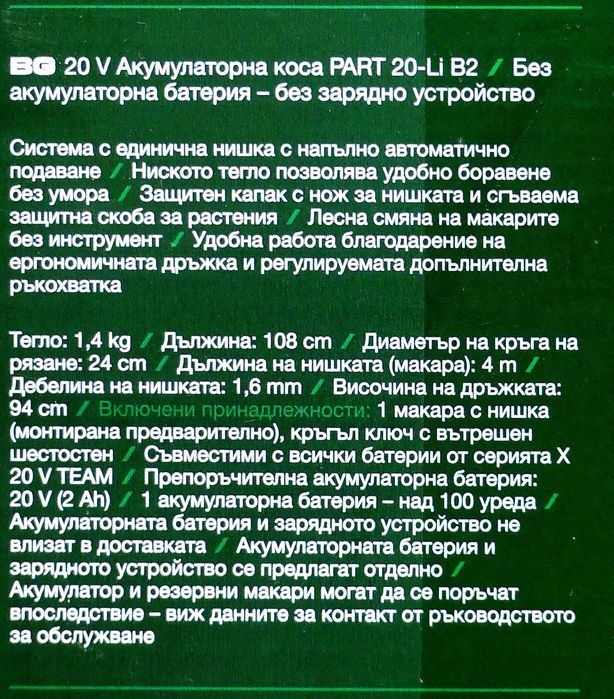 BG 20 V Акумулаторна коса PART 20-Li B2 / Без акумулаторна батерия – без зарядно устройство

Система с единична нишка с напълно автоматично подаване / Ниското тегло позволява удобно боравене без умора / Защитен капак с нож за нишката и сгъваема защитна скоба за растения / Лесна смяна на макарите без инструмент / Удобна работа благодарение на ергономичната дръжка и регулируемата допълнителна ръкохватка

Тегло: 1,4 kg / Дължина: 108 cm / Диаметър на кръга на рязане: 24 cm / Дължина на нишката (макара): 4 m / Дебелина на нишката: 1,6 mm / Височина на дръжката: 94 cm / Включени принадлежности: 1 макара с нишка (монтирана предварително), кръгъл ключ с вътрешен шестостен / Съвместими с всички батерии от серията X 20 V TEAM / Препоръчителна акумулаторна батерия: 20 V (2 Ah) / 1 акумулаторна батерия – над 100 уреда / Акумулаторната батерия и зарядното устройство не влизат в доставката / Акумулаторната батерия и зарядното устройство се предлагат отделно / Акумулатор и резервни макари могат да се поръчат впоследствие – виж данните за контакт от ръководството за обслужване